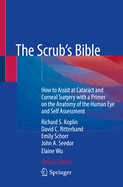 The Scrub's Bible

How to Assist at Cataract and Corneal Surgery with a Primer on the Anatomy of the Human Eye and Self Assessment

Richard S. Koplin
David C. Ritterband
Emily Schorr
John A. Seedor
Elaine Wu

Second Edition

Springer